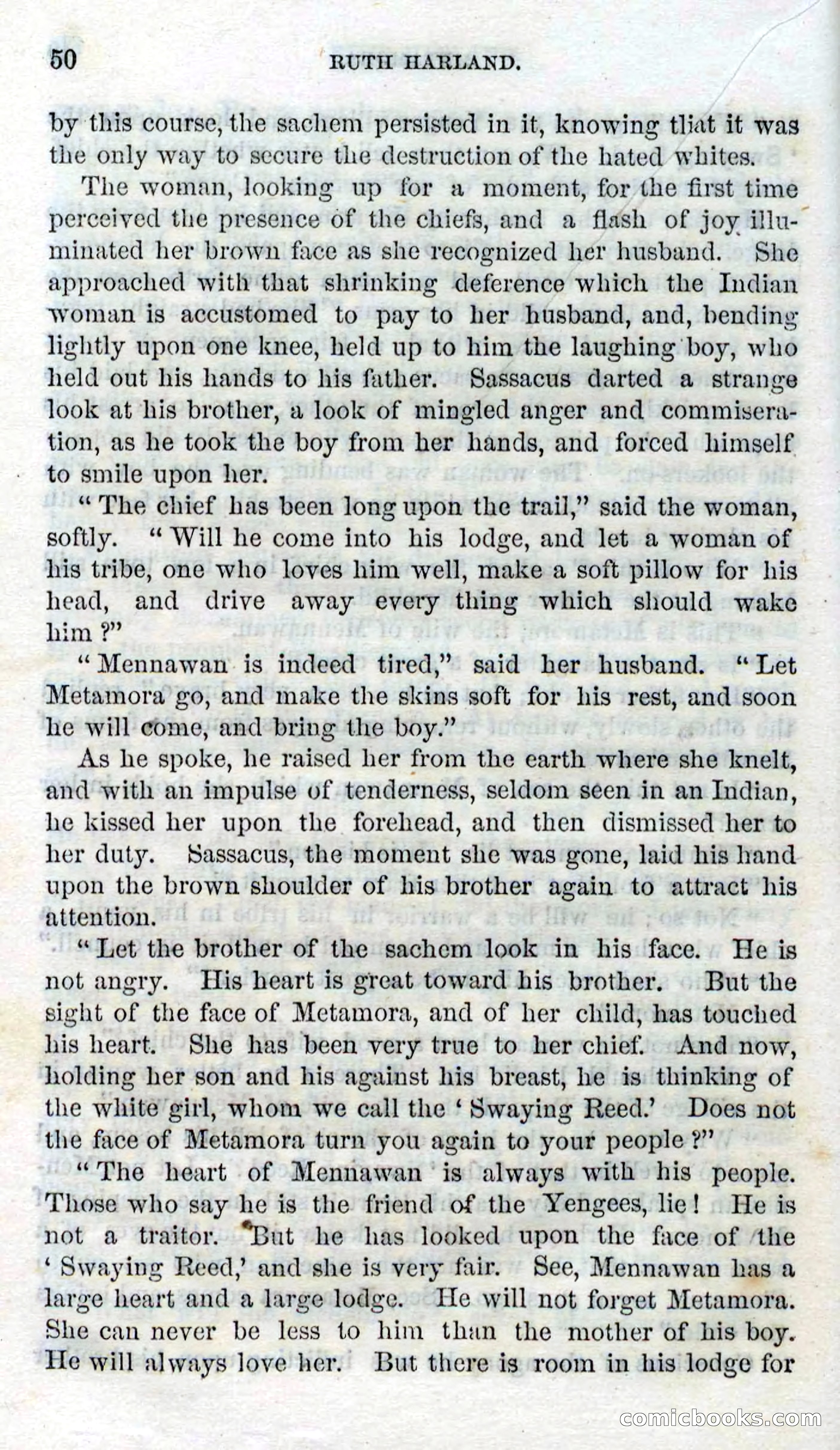 50 RUTH HARLAND.

by this course, the sachem persisted in it, knowing that it was the only way to secure the destruction of the hated whites.

The woman, looking up for a moment, for the first time perceived the presence of the chiefs, and a flash of joy illuminated her brown face as she recognized her husband. She approached with that shrinking deference which the Indian woman is accustomed to pay to her husband, and, bending lightly upon one knee, held up to him the laughing boy, who held out his hands to his father. Sassacus darted a strange look at his brother, a look of mingled anger and commiseration, as he took the boy from her hands, and forced himself to smile upon her.

"The chief has been long upon the trail," said the woman, softly. "Will he come into his lodge, and let a woman of his tribe, one who loves him well, make a soft pillow for his head, and drive away every thing which should wake him?"

"Mennawan is indeed tired," said her husband. "Let Metamora go, and make the skins soft for his rest, and soon he will come, and bring the boy."

As he spoke, he raised her from the earth where she knelt, and with an impulse of tenderness, seldom seen in an Indian, he kissed her upon the forehead, and then dismissed her to her duty. Sassacus, the moment she was gone, laid his hand upon the brown shoulder of his brother again to attract his attention.

"Let the brother of the sachem look in his face. He is not angry. His heart is great toward his brother. But the sight of the face of Metamora, and of her child, has touched his heart. She has been very true to her chief. And now, holding her son and his against his breast, he is thinking of the white girl, whom we call the 'Swaying Reed.' Does not the face of Metamora turn you again to your people?"

"The heart of Mennawan is always with his people. Those who say he is the friend of the Yengees, lie! He is not a traitor. But he has looked upon the face of the 'Swaying Reed,' and she is very fair. See, Mennawan has a large heart and a large lodge. He will not forget Metamora. She can never be less to him than the mother of his boy. He will always love her. But there is room in his lodge for

comicbooks.com